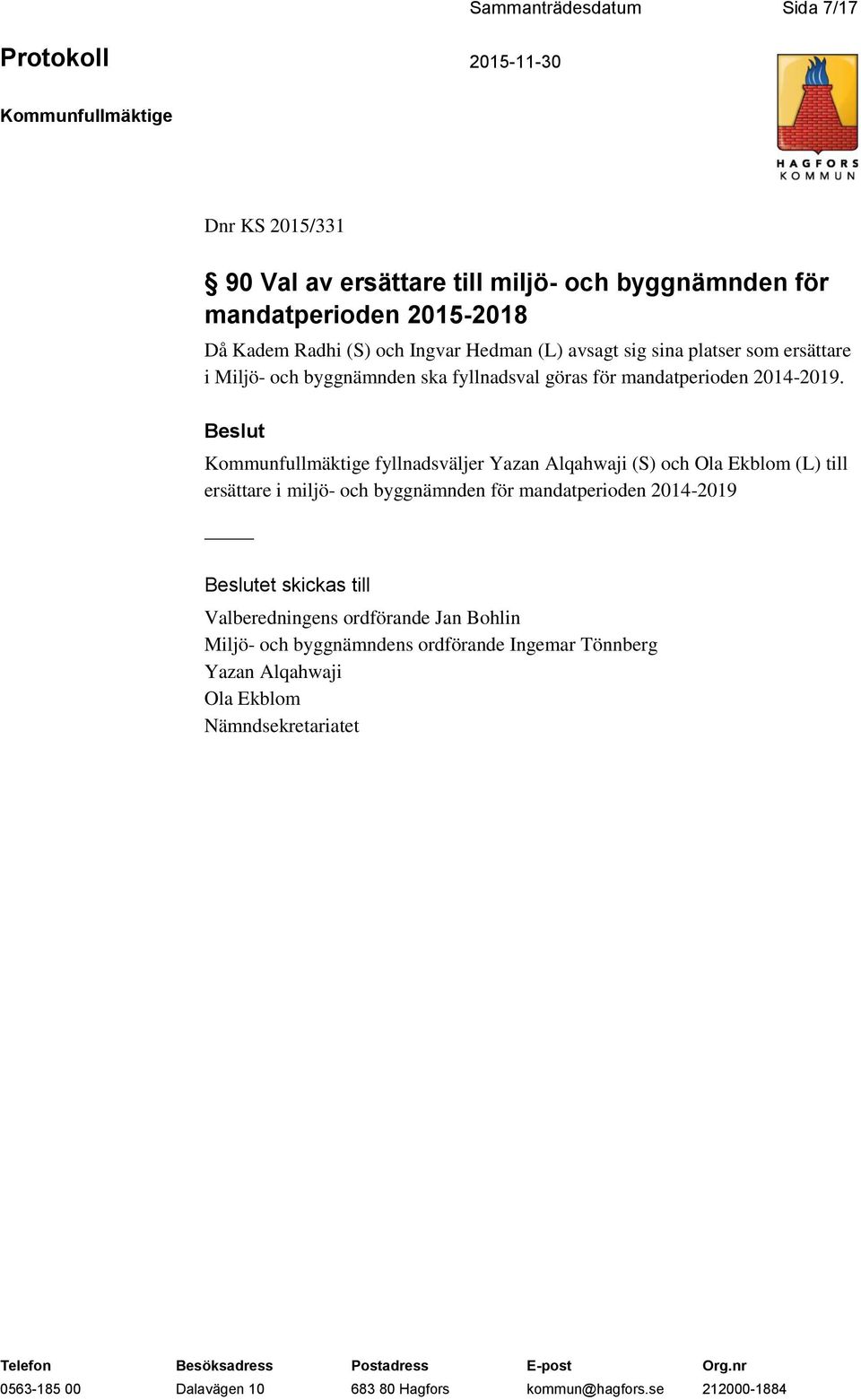 Sammanträdesdatum Sida 7/17

Protokoll 2015-11-30

Kommunfullmäktige

HAGFORS KOMMUN

Dnr KS 2015/331

§ 90 Val av ersättare till miljö- och byggnämnden för mandatperioden 2015-2018

Då Kadem Radhi (S) och Ingvar Hedman (L) avsagt sig sina platser som ersättare i Miljö- och byggnämnden ska fyllnadsval göras för mandatperioden 2014-2019.

Beslut

Kommunfullmäktige fyllnadsväljer Yazan Alqahwaji (S) och Ola Ekblom (L) till ersättare i miljö- och byggnämnden för mandatperioden 2014-2019

Beslutet skickas till

Valberedningens ordförande Jan Bohlin
Miljö- och byggnämndens ordförande Ingemar Tönnberg
Yazan Alqahwaji
Ola Ekblom
Nämndsekretariatet

| Telefon | Besöksadress | Postadress | E-post | Org.nr |
|---|---|---|---|---|
| 0563-185 00 | Dalavägen 10 | 683 80 Hagfors | kommun@hagfors.se | 212000-1884 |